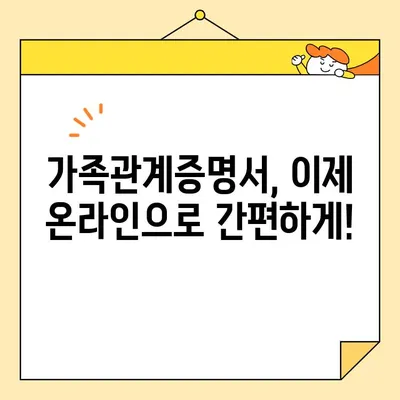 가족관계증명서, 이제 온라인으로 간편하게!